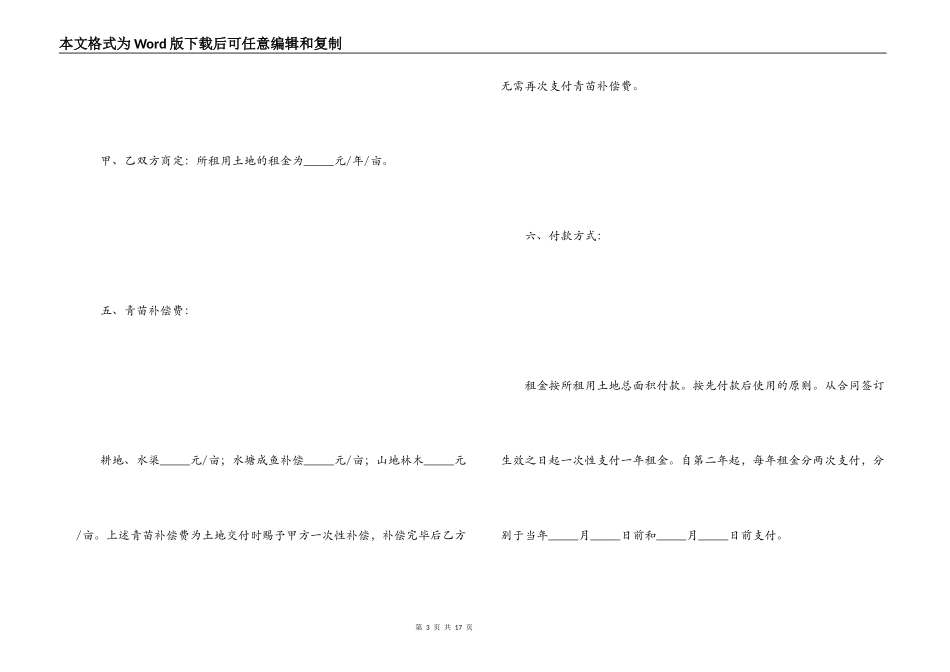 本文格式为Word版下载后可任意编辑和复制

甲、乙双方商定：所租用土地的租金为_____元/年/亩。

五、青苗补偿费：

耕地、水渠_____元/亩；水塘成鱼补偿_____元/亩；山地林木_____元/亩。上述青苗补偿费为土地交付时赐予甲方一次性补偿，补偿完毕后乙方无需再次支付青苗补偿费。

六、付款方式：

租金按所租用土地总面积付款。按先付款后使用的原则。从合同签订生效之日起一次性支付一年租金。自第二年起，每年租金分两次支付，分别于当年_____月_____日前和_____月_____日前支付。

第 3 页 共 17 页